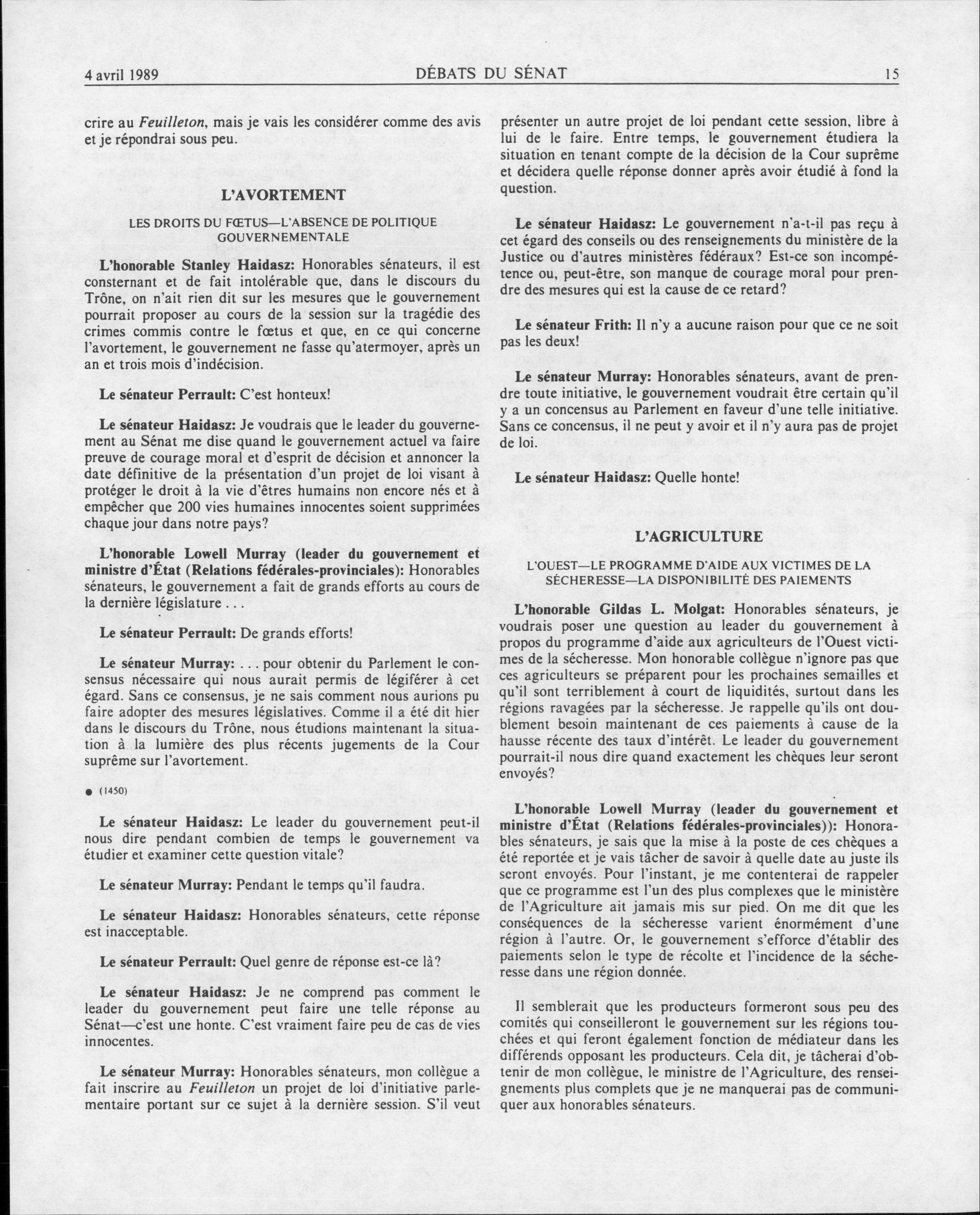 4 avril 1989 DÉBATS DU SÉNAT 15

crire au Feuilleton, mais je vais les considérer comme des avis et je répondrai sous peu.

L'AVORTEMENT

LES DROITS DU FŒTUS—L'ABSENCE DE POLITIQUE GOUVERNEMENTALE

L'honorable Stanley Haidasz: Honorables sénateurs, il est consternant et de fait intolérable que, dans le discours du Trône, on n'ait rien dit sur les mesures que le gouvernement pourrait proposer au cours de la session sur la tragédie des crimes commis contre le fœtus et que, en ce qui concerne l'avortement, le gouvernement ne fasse qu'atermoyer, après un an et trois mois d'indécision.

Le sénateur Perrault: C'est honteux!

Le sénateur Haidasz: Je voudrais que le leader du gouvernement au Sénat me dise quand le gouvernement actuel va faire preuve de courage moral et d'esprit de décision et annoncer la date définitive de la présentation d'un projet de loi visant à protéger le droit à la vie d'êtres humains non encore nés et à empêcher que 200 vies humaines innocentes soient supprimées chaque jour dans notre pays?

L'honorable Lowell Murray (leader du gouvernement et ministre d'État (Relations fédérales-provinciales): Honorables sénateurs, le gouvernement a fait de grands efforts au cours de la dernière législature . . .

Le sénateur Perrault: De grands efforts!

Le sénateur Murray: . . . pour obtenir du Parlement le consensus nécessaire qui nous aurait permis de légiférer à cet égard. Sans ce consensus, je ne sais comment nous aurions pu faire adopter des mesures législatives. Comme il a été dit hier dans le discours du Trône, nous étudions maintenant la situation à la lumière des plus récents jugements de la Cour suprême sur l'avortement.

● (1450)

Le sénateur Haidasz: Le leader du gouvernement peut-il nous dire pendant combien de temps le gouvernement va étudier et examiner cette question vitale?

Le sénateur Murray: Pendant le temps qu'il faudra.

Le sénateur Haidasz: Honorables sénateurs, cette réponse est inacceptable.

Le sénateur Perrault: Quel genre de réponse est-ce là?

Le sénateur Haidasz: Je ne comprend pas comment le leader du gouvernement peut faire une telle réponse au Sénat—c'est une honte. C'est vraiment faire peu de cas de vies innocentes.

Le sénateur Murray: Honorables sénateurs, mon collègue a fait inscrire au Feuilleton un projet de loi d'initiative parlementaire portant sur ce sujet à la dernière session. S'il veut présenter un autre projet de loi pendant cette session, libre à lui de le faire. Entre temps, le gouvernement étudiera la situation en tenant compte de la décision de la Cour suprême et décidera quelle réponse donner après avoir étudié à fond la question.

Le sénateur Haidasz: Le gouvernement n'a-t-il pas reçu à cet égard des conseils ou des renseignements du ministère de la Justice ou d'autres ministères fédéraux? Est-ce son incompétence ou, peut-être, son manque de courage moral pour prendre des mesures qui est la cause de ce retard?

Le sénateur Frith: Il n'y a aucune raison pour que ce ne soit pas les deux!

Le sénateur Murray: Honorables sénateurs, avant de prendre toute initiative, le gouvernement voudrait être certain qu'il y a un concensus au Parlement en faveur d'une telle initiative. Sans ce concensus, il ne peut y avoir et il n'y aura pas de projet de loi.

Le sénateur Haidasz: Quelle honte!

L'AGRICULTURE

L'OUEST—LE PROGRAMME D'AIDE AUX VICTIMES DE LA SÉCHERESSE—LA DISPONIBILITÉ DES PAIEMENTS

L'honorable Gildas L. Molgat: Honorables sénateurs, je voudrais poser une question au leader du gouvernement à propos du programme d'aide aux agriculteurs de l'Ouest victimes de la sécheresse. Mon honorable collègue n'ignore pas que ces agriculteurs se préparent pour les prochaines semailles et qu'il sont terriblement à court de liquidités, surtout dans les régions ravagées par la sécheresse. Je rappelle qu'ils ont doublement besoin maintenant de ces paiements à cause de la hausse récente des taux d'intérêt. Le leader du gouvernement pourrait-il nous dire quand exactement les chèques leur seront envoyés?

L'honorable Lowell Murray (leader du gouvernement et ministre d'État (Relations fédérales-provinciales)): Honorables sénateurs, je sais que la mise à la poste de ces chèques a été reportée et je vais tâcher de savoir à quelle date au juste ils seront envoyés. Pour l'instant, je me contenterai de rappeler que ce programme est l'un des plus complexes que le ministère de l'Agriculture ait jamais mis sur pied. On me dit que les conséquences de la sécheresse varient énormément d'une région à l'autre. Or, le gouvernement s'efforce d'établir des paiements selon le type de récolte et l'incidence de la sécheresse dans une région donnée.

Il semblerait que les producteurs formeront sous peu des comités qui conseilleront le gouvernement sur les régions touchées et qui feront également fonction de médiateur dans les différends opposant les producteurs. Cela dit, je tâcherai d'obtenir de mon collègue, le ministre de l'Agriculture, des renseignements plus complets que je ne manquerai pas de communiquer aux honorables sénateurs.